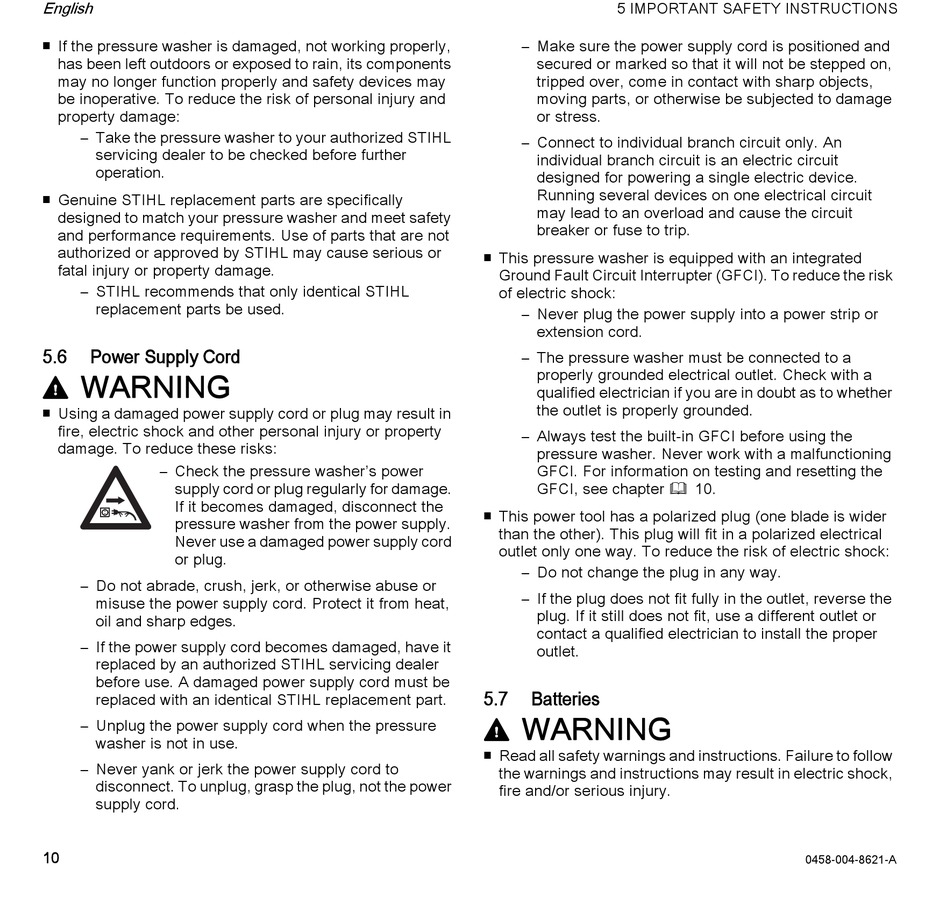 English

5 IMPORTANT SAFETY INSTRUCTIONS

■ If the pressure washer is damaged, not working properly, has been left outdoors or exposed to rain, its components may no longer function properly and safety devices may be inoperative. To reduce the risk of personal injury and property damage:

– Take the pressure washer to your authorized STIHL servicing dealer to be checked before further operation.

■ Genuine STIHL replacement parts are specifically designed to match your pressure washer and meet safety and performance requirements. Use of parts that are not authorized or approved by STIHL may cause serious or fatal injury or property damage.

– STIHL recommends that only identical STIHL replacement parts be used.

5.6 Power Supply Cord

WARNING

■ Using a damaged power supply cord or plug may result in fire, electric shock and other personal injury or property damage. To reduce these risks:

– Check the pressure washer's power supply cord or plug regularly for damage. If it becomes damaged, disconnect the pressure washer from the power supply. Never use a damaged power supply cord or plug.

– Do not abrade, crush, jerk, or otherwise abuse or misuse the power supply cord. Protect it from heat, oil and sharp edges.

– If the power supply cord becomes damaged, have it replaced by an authorized STIHL servicing dealer before use. A damaged power supply cord must be replaced with an identical STIHL replacement part.

– Unplug the power supply cord when the pressure washer is not in use.

– Never yank or jerk the power supply cord to disconnect. To unplug, grasp the plug, not the power supply cord.

– Make sure the power supply cord is positioned and secured or marked so that it will not be stepped on, tripped over, come in contact with sharp objects, moving parts, or otherwise be subjected to damage or stress.

– Connect to individual branch circuit only. An individual branch circuit is an electric circuit designed for powering a single electric device. Running several devices on one electrical circuit may lead to an overload and cause the circuit breaker or fuse to trip.

■ This pressure washer is equipped with an integrated Ground Fault Circuit Interrupter (GFCI). To reduce the risk of electric shock:

– Never plug the power supply into a power strip or extension cord.

– The pressure washer must be connected to a properly grounded electrical outlet. Check with a qualified electrician if you are in doubt as to whether the outlet is properly grounded.

– Always test the built-in GFCI before using the pressure washer. Never work with a malfunctioning GFCI. For information on testing and resetting the GFCI, see chapter 10.

■ This power tool has a polarized plug (one blade is wider than the other). This plug will fit in a polarized electrical outlet only one way. To reduce the risk of electric shock:

– Do not change the plug in any way.

– If the plug does not fit fully in the outlet, reverse the plug. If it still does not fit, use a different outlet or contact a qualified electrician to install the proper outlet.

5.7 Batteries

WARNING

■ Read all safety warnings and instructions. Failure to follow the warnings and instructions may result in electric shock, fire and/or serious injury.

10

0458-004-8621-A